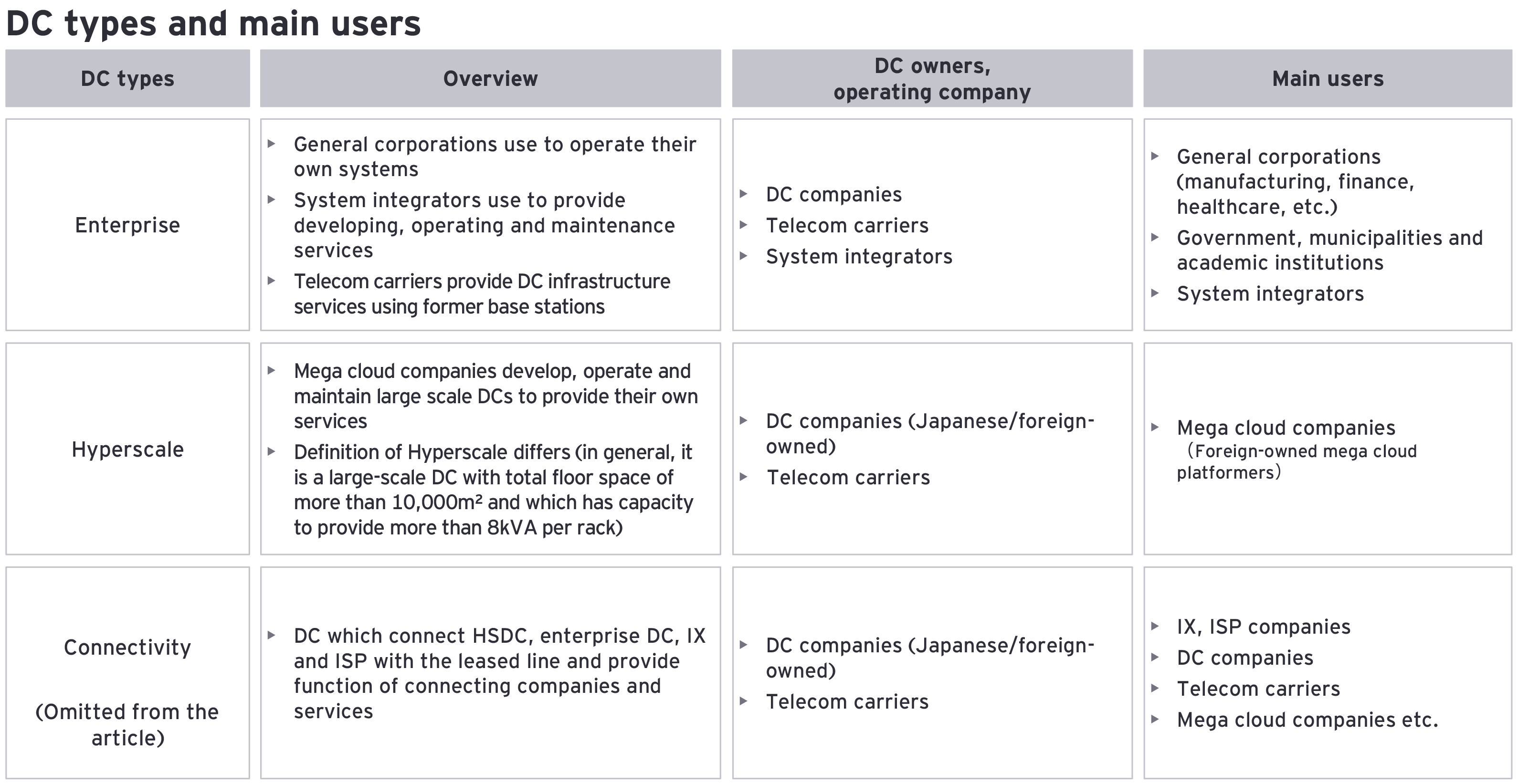 DC types and main users

| DC types | Overview | DC owners, operating company | Main users |
|---|---|---|---|
| Enterprise | ▸ General corporations use to operate their own systems ▸ System integrators use to provide developing, operating and maintenance services ▸ Telecom carriers provide DC infrastructure services using former base stations | ▸ DC companies ▸ Telecom carriers ▸ System integrators | ▸ General corporations (manufacturing, finance, healthcare, etc.) ▸ Government, municipalities and academic institutions ▸ System integrators |
| Hyperscale | ▸ Mega cloud companies develop, operate and maintain large scale DCs to provide their own services ▸ Definition of Hyperscale differs (in general, it is a large-scale DC with total floor space of more than 10,000m² and which has capacity to provide more than 8kVA per rack) | ▸ DC companies (Japanese/foreign-owned) ▸ Telecom carriers | ▸ Mega cloud companies （Foreign-owned mega cloud platformers） |
| Connectivity (Omitted from the article) | ▸ DC which connect HSDC, enterprise DC, IX and ISP with the leased line and provide function of connecting companies and services | ▸ DC companies (Japanese/foreign-owned) ▸ Telecom carriers | ▸ IX, ISP companies ▸ DC companies ▸ Telecom carriers ▸ Mega cloud companies etc. |